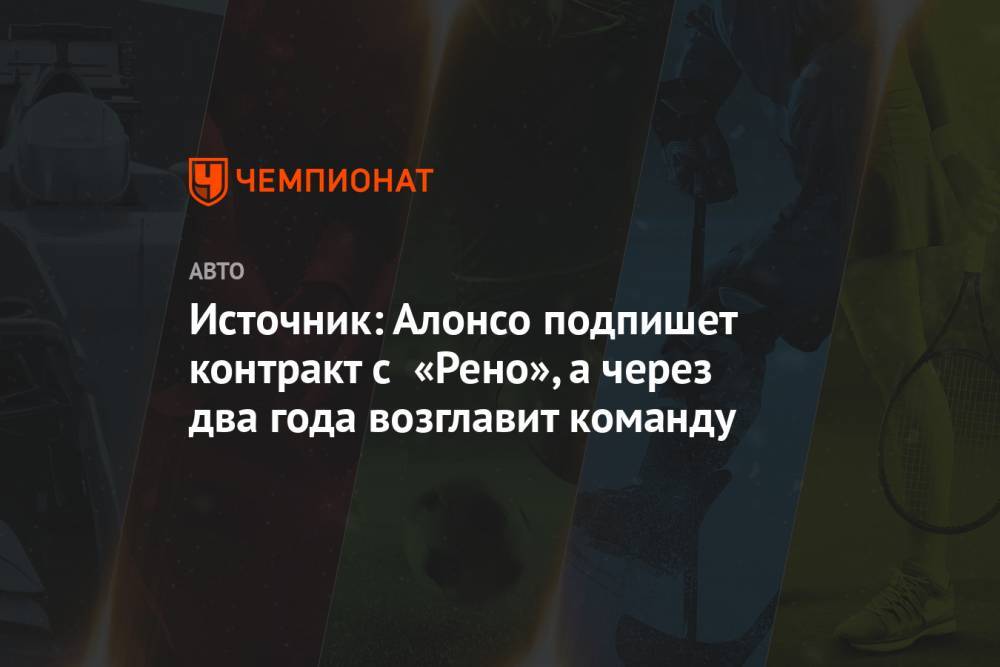 ЧЕМПИОНАТ

АВТО

Источник: Алонсо подпишет контракт с «Рено», а через два года возглавит команду